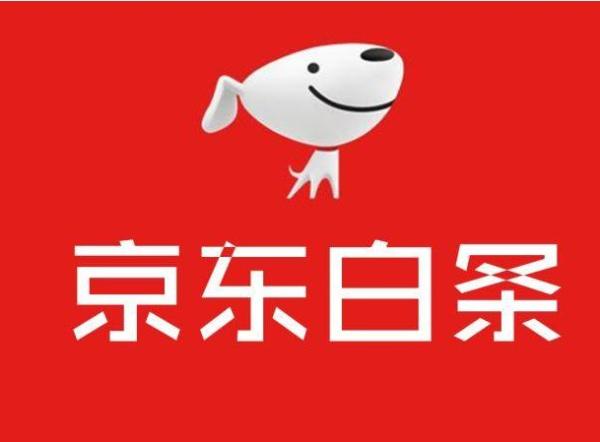 京东白条